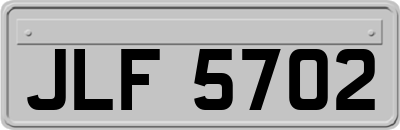 JLF 5702